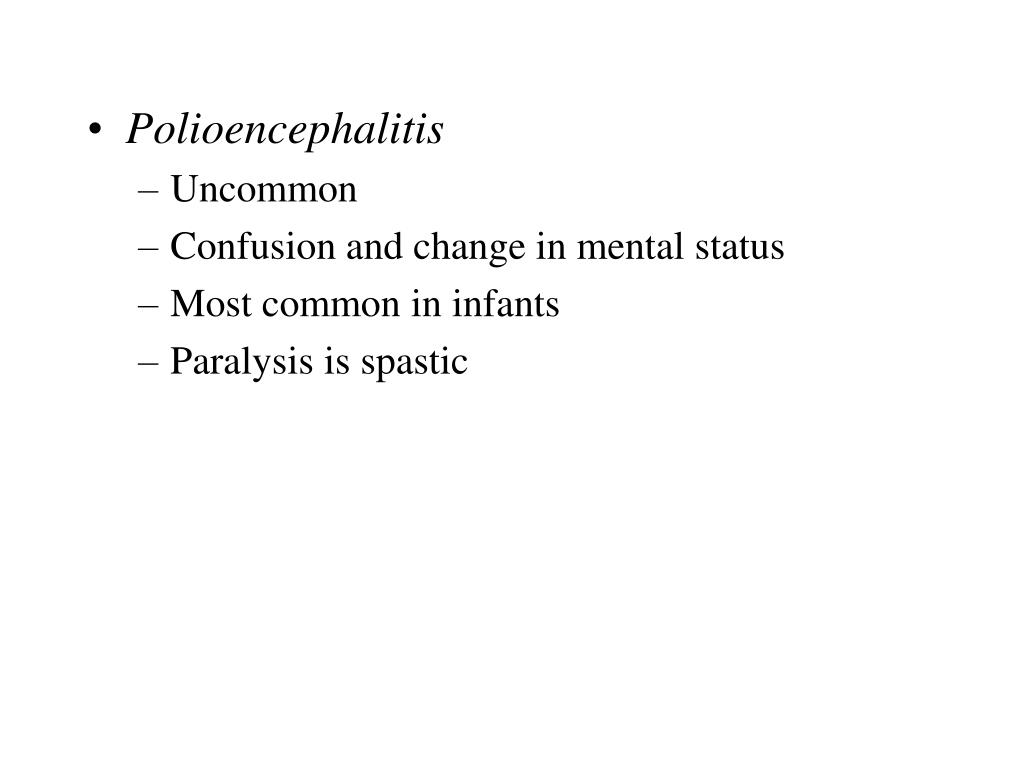 • Polioencephalitis
– Uncommon
– Confusion and change in mental status
– Most common in infants
– Paralysis is spastic